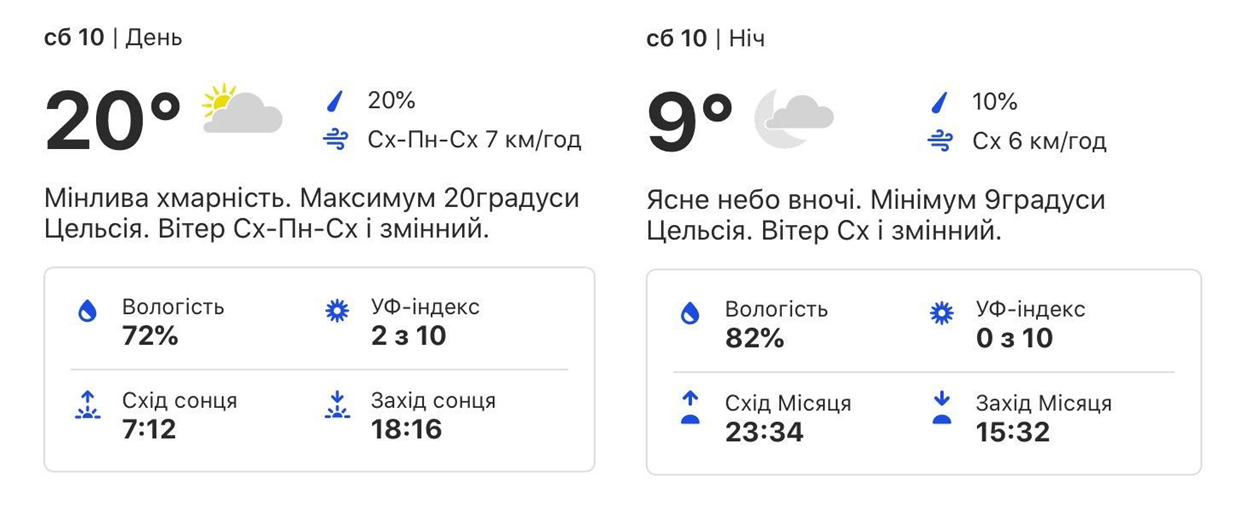 сб 10 | День

20°

20%

Сх-Пн-Сх 7 км/год

Мінлива хмарність. Максимум 20градуси Цельсія. Вітер Сх-Пн-Сх і змінний.

Вологість
72%

УФ-індекс
2 з 10

Схід сонця
7:12

Захід сонця
18:16

сб 10 | Ніч

9°

10%

Сх 6 км/год

Ясне небо вночі. Мінімум 9градуси Цельсія. Вітер Сх і змінний.

Вологість
82%

УФ-індекс
0 з 10

Схід Місяця
23:34

Захід Місяця
15:32